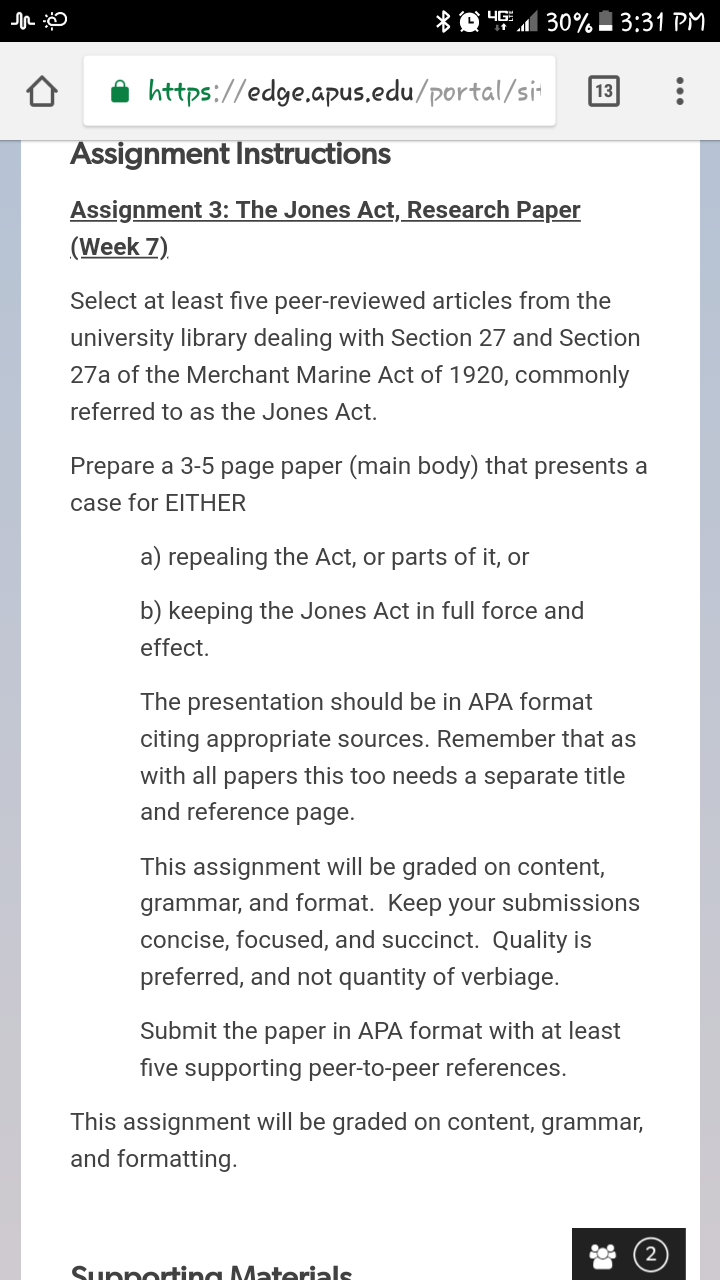 4G 30% 3:31 PM

https://edge.apus.edu/portal/si

13

Assignment Instructions

Assignment 3: The Jones Act, Research Paper (Week 7)

Select at least five peer-reviewed articles from the university library dealing with Section 27 and Section 27a of the Merchant Marine Act of 1920, commonly referred to as the Jones Act.

Prepare a 3-5 page paper (main body) that presents a case for EITHER

a) repealing the Act, or parts of it, or

b) keeping the Jones Act in full force and effect.

The presentation should be in APA format citing appropriate sources. Remember that as with all papers this too needs a separate title and reference page.

This assignment will be graded on content, grammar, and format. Keep your submissions concise, focused, and succinct. Quality is preferred, and not quantity of verbiage.

Submit the paper in APA format with at least five supporting peer-to-peer references.

This assignment will be graded on content, grammar, and formatting.

2

Supporting Materials